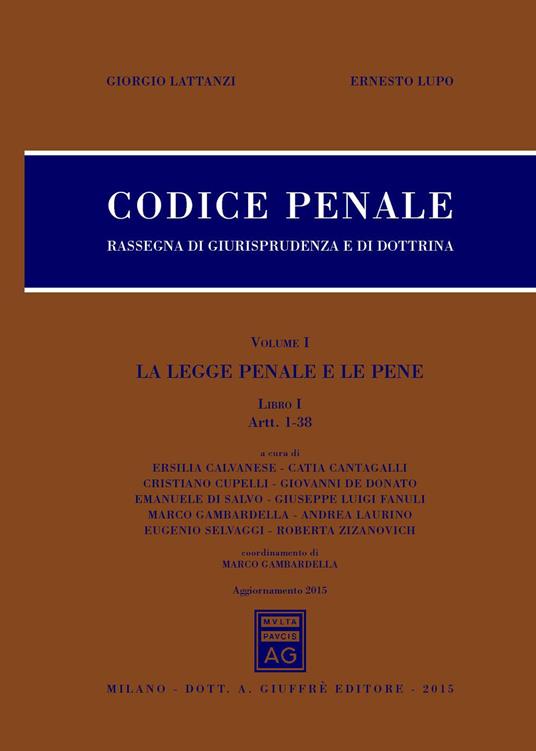 GIORGIO LATTANZI

ERNESTO LUPO

CODICE PENALE

RASSEGNA DI GIURISPRUDENZA E DI DOTTRINA

VOLUME I

LA LEGGE PENALE E LE PENE

LIBRO I
Artt. 1-38

a cura di
ERSILIA CALVANESE - CATIA CANTAGALLI
CRISTIANO CUPELLI - GIOVANNI DE DONATO
EMANUELE DI SALVO - GIUSEPPE LUIGI FANULI
MARCO GAMBARDELLA - ANDREA LAURINO
EUGENIO SELVAGGI - ROBERTA ZIZANOVICH

coordinamento di
MARCO GAMBARDELLA

Aggiornamento 2015

MVLTA
PAVCIS
AG

MILANO - DOTT. A. GIUFFRÈ EDITORE - 2015